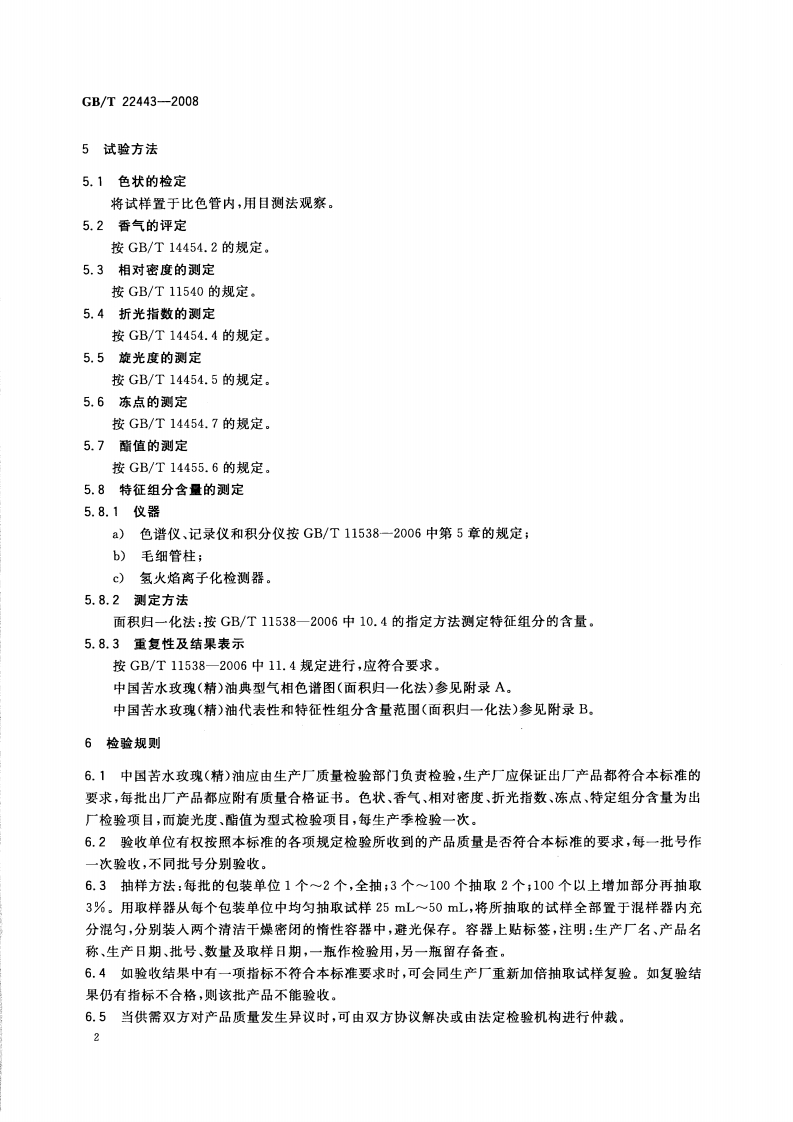 GB/T 22443—2008

5 试验方法

5.1 色状的检定

将试样置于比色管内,用目测法观察。

5.2 香气的评定

按 GB/T 14454.2 的规定。

5.3 相对密度的测定

按 GB/T 11540 的规定。

5.4 折光指数的测定

按 GB/T 14454.4 的规定。

5.5 旋光度的测定

按 GB/T 14454.5 的规定。

5.6 冻点的测定

按 GB/T 14454.7 的规定。

5.7 酯值的测定

按 GB/T 14455.6 的规定。

5.8 特征组分含量的测定

5.8.1 仪器

a) 色谱仪、记录仪和积分仪按 GB/T 11538—2006 中第 5 章的规定;

b) 毛细管柱;

c) 氢火焰离子化检测器。

5.8.2 测定方法

面积归一化法:按 GB/T 11538—2006 中 10.4 的指定方法测定特征组分的含量。

5.8.3 重复性及结果表示

按 GB/T 11538—2006 中 11.4 规定进行,应符合要求。

中国苦水玫瑰(精)油典型气相色谱图(面积归一化法)参见附录 A。

中国苦水玫瑰(精)油代表性和特征性组分含量范围(面积归一化法)参见附录 B。

6 检验规则

6.1 中国苦水玫瑰(精)油应由生产厂质量检验部门负责检验,生产厂应保证出厂产品都符合本标准的要求,每批出厂产品都应附有质量合格证书。色状、香气、相对密度、折光指数、冻点、特定组分含量为出厂检验项目,而旋光度、酯值为型式检验项目,每生产季检验一次。

6.2 验收单位有权按照本标准的各项规定检验所收到的产品质量是否符合本标准的要求,每一批号作一次验收,不同批号分别验收。

6.3 抽样方法:每批的包装单位 1 个～2 个,全抽;3 个～100 个抽取 2 个;100 个以上增加部分再抽取 3%。用取样器从每个包装单位中均匀抽取试样 25 mL～50 mL,将所抽取的试样全部置于混样器内充分混匀,分别装入两个清洁干燥密闭的惰性容器中,避光保存。容器上贴标签,注明:生产厂名、产品名称、生产日期、批号、数量及取样日期,一瓶作检验用,另一瓶留存备查。

6.4 如验收结果中有一项指标不符合本标准要求时,可会同生产厂重新加倍抽取试样复验。如复验结果仍有指标不合格,则该批产品不能验收。

6.5 当供需双方对产品质量发生异议时,可由双方协议解决或由法定检验机构进行仲裁。

2